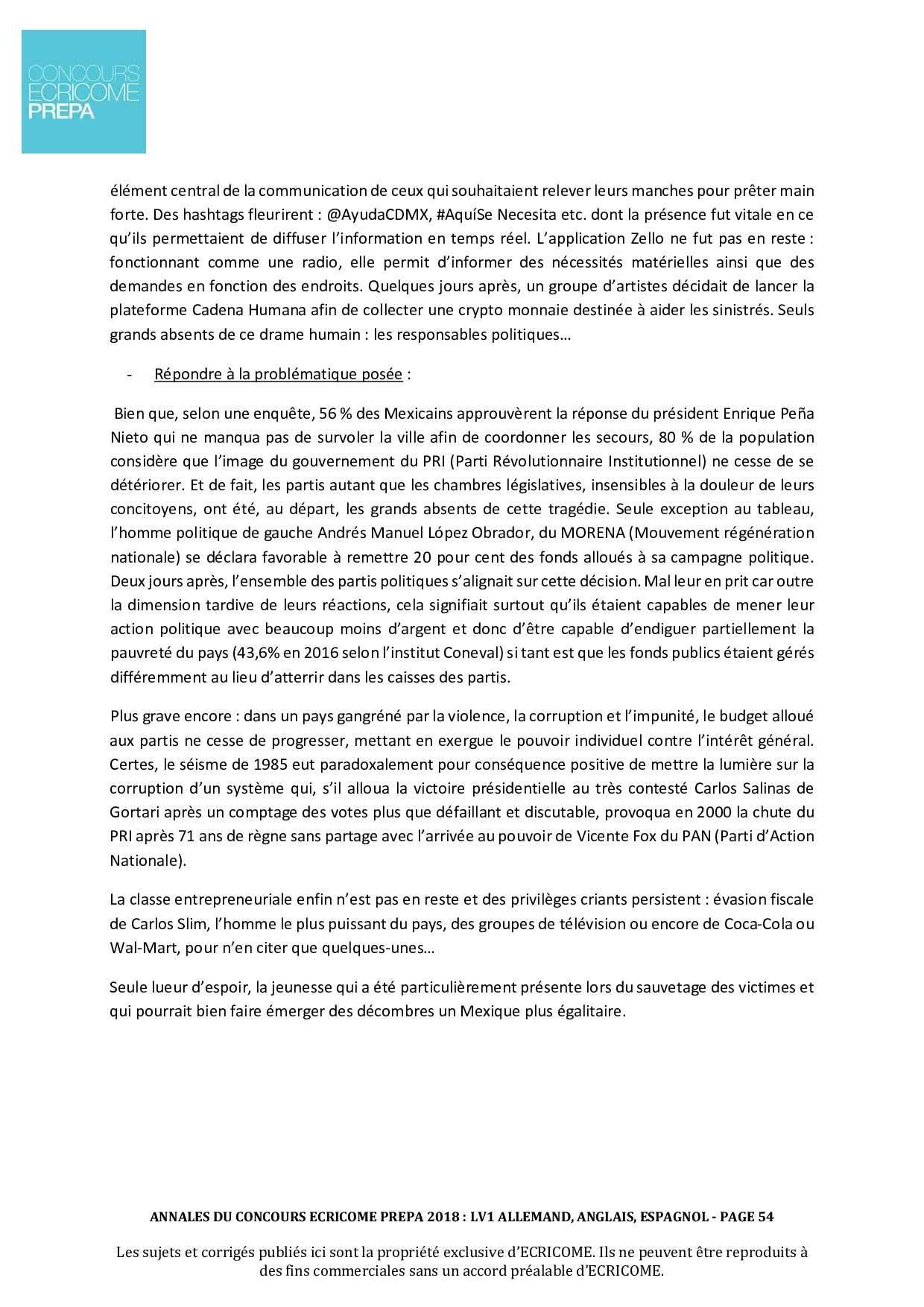 CONCOURS
ECRICOME
PREPA

élément central de la communication de ceux qui souhaitaient relever leurs manches pour prêter main forte. Des hashtags fleurirent : @AyudaCDMX, #AquíSe Necesita etc. dont la présence fut vitale en ce qu'ils permettaient de diffuser l'information en temps réel. L'application Zello ne fut pas en reste : fonctionnant comme une radio, elle permit d'informer des nécessités matérielles ainsi que des demandes en fonction des endroits. Quelques jours après, un groupe d'artistes décidait de lancer la plateforme Cadena Humana afin de collecter une crypto monnaie destinée à aider les sinistrés. Seuls grands absents de ce drame humain : les responsables politiques…

- Répondre à la problématique posée :

Bien que, selon une enquête, 56 % des Mexicains approuvèrent la réponse du président Enrique Peña Nieto qui ne manqua pas de survoler la ville afin de coordonner les secours, 80 % de la population considère que l'image du gouvernement du PRI (Parti Révolutionnaire Institutionnel) ne cesse de se détériorer. Et de fait, les partis autant que les chambres législatives, insensibles à la douleur de leurs concitoyens, ont été, au départ, les grands absents de cette tragédie. Seule exception au tableau, l'homme politique de gauche Andrés Manuel López Obrador, du MORENA (Mouvement régénération nationale) se déclara favorable à remettre 20 pour cent des fonds alloués à sa campagne politique. Deux jours après, l'ensemble des partis politiques s'alignait sur cette décision. Mal leur en prit car outre la dimension tardive de leurs réactions, cela signifiait surtout qu'ils étaient capables de mener leur action politique avec beaucoup moins d'argent et donc d'être capable d'endiguer partiellement la pauvreté du pays (43,6% en 2016 selon l'institut Coneval) si tant est que les fonds publics étaient gérés différemment au lieu d'atterrir dans les caisses des partis.

Plus grave encore : dans un pays gangréné par la violence, la corruption et l'impunité, le budget alloué aux partis ne cesse de progresser, mettant en exergue le pouvoir individuel contre l'intérêt général. Certes, le séisme de 1985 eut paradoxalement pour conséquence positive de mettre la lumière sur la corruption d'un système qui, s'il alloua la victoire présidentielle au très contesté Carlos Salinas de Gortari après un comptage des votes plus que défaillant et discutable, provoqua en 2000 la chute du PRI après 71 ans de règne sans partage avec l'arrivée au pouvoir de Vicente Fox du PAN (Parti d'Action Nationale).

La classe entrepreneuriale enfin n'est pas en reste et des privilèges criants persistent : évasion fiscale de Carlos Slim, l'homme le plus puissant du pays, des groupes de télévision ou encore de Coca-Cola ou Wal-Mart, pour n'en citer que quelques-unes…

Seule lueur d'espoir, la jeunesse qui a été particulièrement présente lors du sauvetage des victimes et qui pourrait bien faire émerger des décombres un Mexique plus égalitaire.

ANNALES DU CONCOURS ECRICOME PREPA 2018 : LV1 ALLEMAND, ANGLAIS, ESPAGNOL - PAGE 54

Les sujets et corrigés publiés ici sont la propriété exclusive d'ECRICOME. Ils ne peuvent être reproduits à des fins commerciales sans un accord préalable d'ECRICOME.